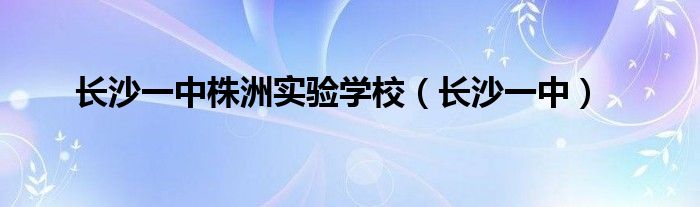 长沙一中株洲实验学校（长沙一中）